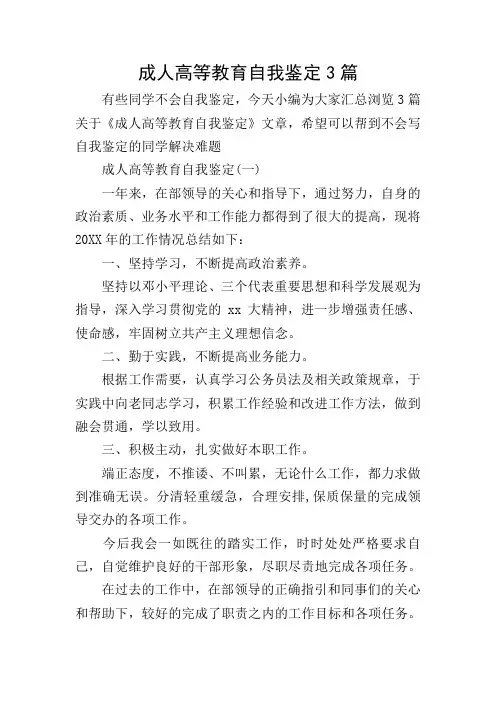 成人高等教育自我鉴定3篇

有些同学不会自我鉴定，今天小编为大家汇总浏览3篇关于《成人高等教育自我鉴定》文章，希望可以帮到不会写自我鉴定的同学解决难题

成人高等教育自我鉴定(一)

一年来，在部领导的关心和指导下，通过努力，自身的政治素质、业务水平和工作能力都得到了很大的提高，现将20XX年的工作情况总结如下：

一、坚持学习，不断提高政治素养。

坚持以邓小平理论、三个代表重要思想和科学发展观为指导，深入学习贯彻党的 xx 大精神，进一步增强责任感、使命感，牢固树立共产主义理想信念。

二、勤于实践，不断提高业务能力。

根据工作需要，认真学习公务员法及相关政策规章，于实践中向老同志学习，积累工作经验和改进工作方法，做到融会贯通，学以致用。

三、积极主动，扎实做好本职工作。

端正态度，不推诿、不叫累，无论什么工作，都力求做到准确无误。分清轻重缓急，合理安排,保质保量的完成领导交办的各项工作。

今后我会一如既往的踏实工作，时时处处严格要求自己，自觉维护良好的干部形象，尽职尽责地完成各项任务。

在过去的工作中，在部领导的正确指引和同事们的关心和帮助下，较好的完成了职责之内的工作目标和各项任务。